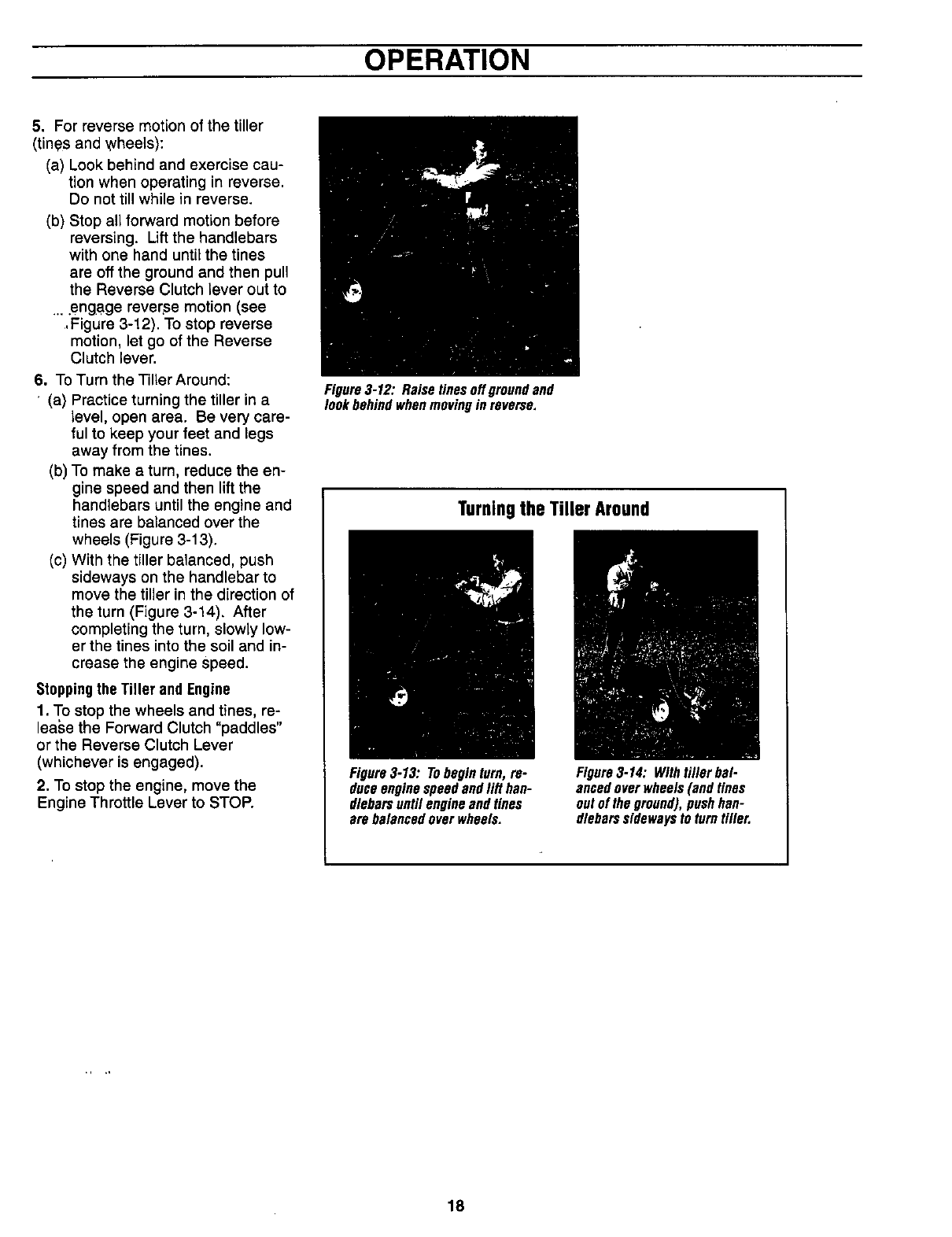 OPERATION

5. For reverse motion of the tiller (tines and wheels):

(a) Look behind and exercise caution when operating in reverse. Do not till while in reverse.

(b) Stop all forward motion before reversing. Lift the handlebars with one hand until the tines are off the ground and then pull the Reverse Clutch lever out to engage reverse motion (see Figure 3-12). To stop reverse motion, let go of the Reverse Clutch lever.

6. To Turn the Tiller Around:

(a) Practice turning the tiller in a level, open area. Be very careful to keep your feet and legs away from the tines.

(b) To make a turn, reduce the engine speed and then lift the handlebars until the engine and tines are balanced over the wheels (Figure 3-13).

(c) With the tiller balanced, push sideways on the handlebar to move the tiller in the direction of the turn (Figure 3-14). After completing the turn, slowly lower the tines into the soil and increase the engine speed.

Stopping the Tiller and Engine

1. To stop the wheels and tines, release the Forward Clutch "paddles" or the Reverse Clutch Lever (whichever is engaged).

2. To stop the engine, move the Engine Throttle Lever to STOP.

Figure 3-12: Raise tines off ground and look behind when moving in reverse.

Turning the Tiller Around

Figure 3-13: To begin turn, reduce engine speed and lift handlebars until engine and tines are balanced over wheels.

Figure 3-14: With tiller balanced over wheels (and tines out of the ground), push handlebars sideways to turn tiller.

18